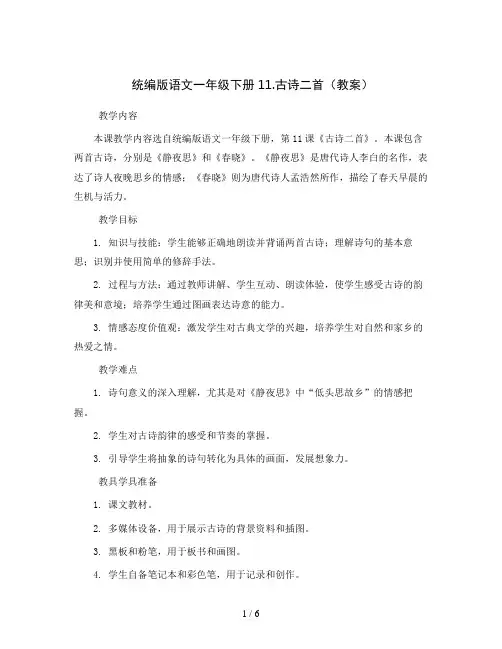 统编版语文一年级下册 11.古诗二首（教案）

教学内容

本课教学内容选自统编版语文一年级下册，第 11 课《古诗二首》。本课包含两首古诗，分别是《静夜思》和《春晓》。《静夜思》是唐代诗人李白的名作，表达了诗人夜晚思乡的情感；《春晓》则为唐代诗人孟浩然所作，描绘了春天早晨的生机与活力。

教学目标

1. 知识与技能：学生能够正确地朗读并背诵两首古诗；理解诗句的基本意思；识别并使用简单的修辞手法。

2. 过程与方法：通过教师讲解、学生互动、朗读体验，使学生感受古诗的韵律美和意境；培养学生通过图画表达诗意的能力。

3. 情感态度价值观：激发学生对古典文学的兴趣，培养学生对自然和家乡的热爱之情。

教学难点

1. 诗句意义的深入理解，尤其是对《静夜思》中“低头思故乡”的情感把握。

2. 学生对古诗韵律的感受和节奏的掌握。

3. 引导学生将抽象的诗句转化为具体的画面，发展想象力。

教具学具准备

1. 课文教材。

2. 多媒体设备，用于展示古诗的背景资料和插图。

3. 黑板和粉笔，用于板书和画图。

4. 学生自备笔记本和彩色笔，用于记录和创作。

1 / 6